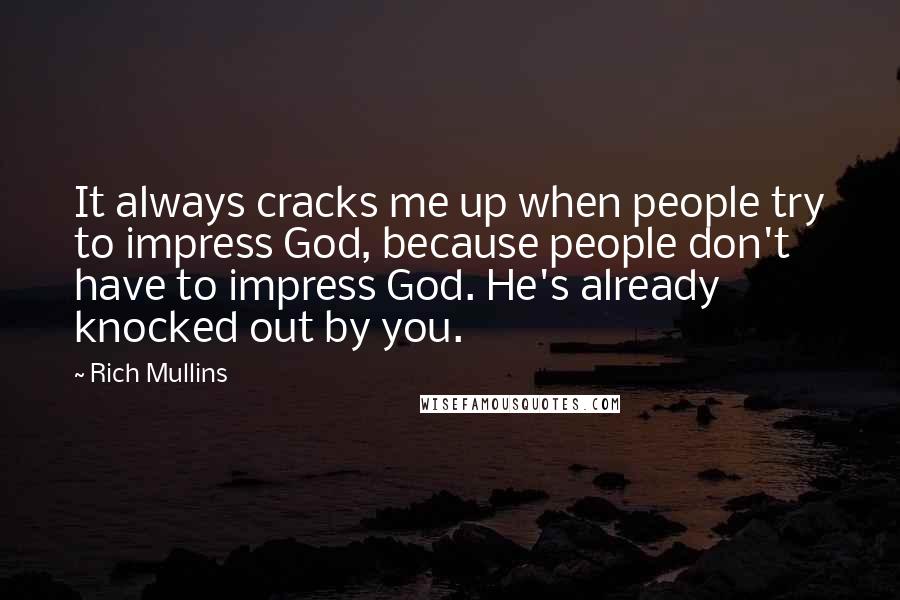 It always cracks me up when people try to impress God, because people don't have to impress God. He's already knocked out by you.

~ Rich Mullins

WISEFAMOUSQUOTES.COM